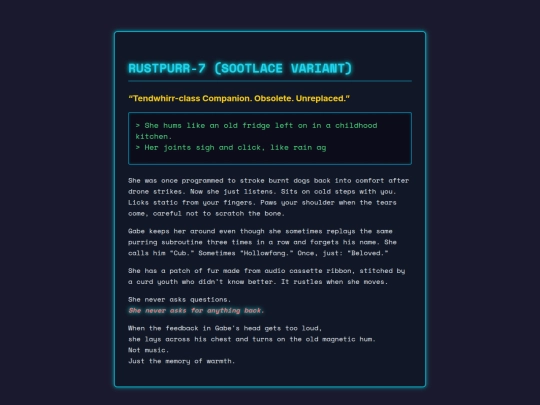 RUSTPURR-7 (SOOTLACE VARIANT)

"Tendwhirr-class Companion. Obsolete. Unreplaced."

> She hums like an old fridge left on in a childhood kitchen.
> Her joints sigh and click, like rain ag

She was once programmed to stroke burnt dogs back into comfort after drone strikes. Now she just listens. Sits on cold steps with you. Licks static from your fingers. Paws your shoulder when the tears come, careful not to scratch the bone.

Gabe keeps her around even though she sometimes replays the same purring subroutine three times in a row and forgets his name. She calls him "Cub." Sometimes "Hollowfang." Once, just: "Beloved."

She has a patch of fur made from audio cassette ribbon, stitched by a curd youth who didn't know better. It rustles when she moves.

She never asks questions.
She never asks for anything back.

When the feedback in Gabe's head gets too loud,
she lays across his chest and turns on the old magnetic hum.
Not music.
Just the memory of warmth.